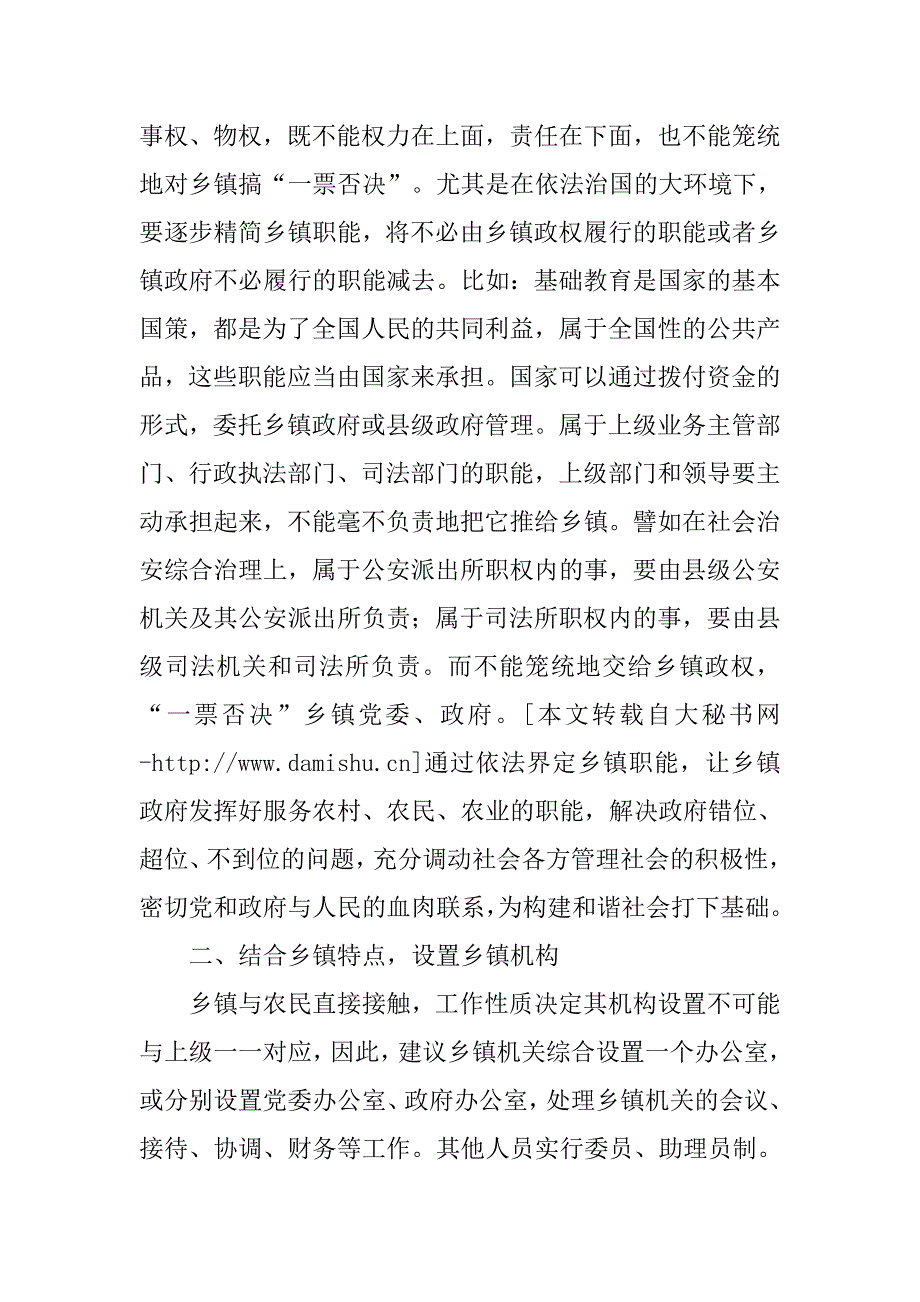 事权、物权，既不能权力在上面，责任在下面，也不能笼统地对乡镇搞“一票否决”。尤其是在依法治国的大环境下，要逐步精简乡镇职能，将不必由乡镇政权履行的职能或者乡镇政府不必履行的职能减去。比如：基础教育是国家的基本国策，都是为了全国人民的共同利益，属于全国性的公共产品，这些职能应当由国家来承担。国家可以通过拨付资金的形式，委托乡镇政府或县级政府管理。属于上级业务主管部门、行政执法部门、司法部门的职能，上级部门和领导要主动承担起来，不能毫不负责地把它推给乡镇。譬如在社会治安综合治理上，属于公安派出所职权内的事，要由县级公安机关及其公安派出所负责；属于司法所职权内的事，要由县级司法机关和司法所负责。而不能笼统地交给乡镇政权，“一票否决”乡镇党委、政府。[本文转载自大秘书网-http://www.damishu.cn]通过依法界定乡镇职能，让乡镇政府发挥好服务农村、农民、农业的职能，解决政府错位、超位、不到位的问题，充分调动社会各方管理社会的积极性，密切党和政府与人民的血肉联系，为构建和谐社会打下基础。

二、结合乡镇特点，设置乡镇机构

乡镇与农民直接接触，工作性质决定其机构设置不可能与上级一一对应，因此，建议乡镇机关综合设置一个办公室，或分别设置党委办公室、政府办公室，处理乡镇机关的会议、接待、协调、财务等工作。其他人员实行委员、助理员制。